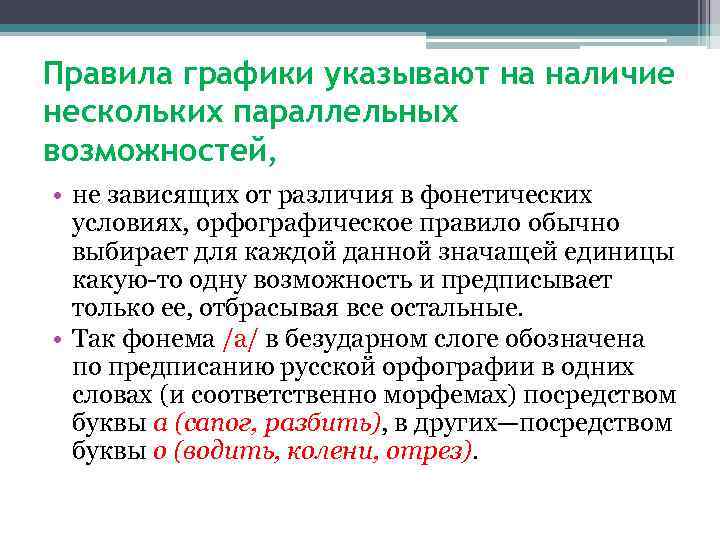 Правила графики указывают на наличие нескольких параллельных возможностей,

• не зависящих от различия в фонетических условиях, орфографическое правило обычно выбирает для каждой данной значащей единицы какую-то одну возможность и предписывает только ее, отбрасывая все остальные.
• Так фонема /а/ в безударном слоге обозначена по предписанию русской орфографии в одних словах (и соответственно морфемах) посредством буквы а (сапог, разбить), в других—посредством буквы о (водить, колени, отрез).